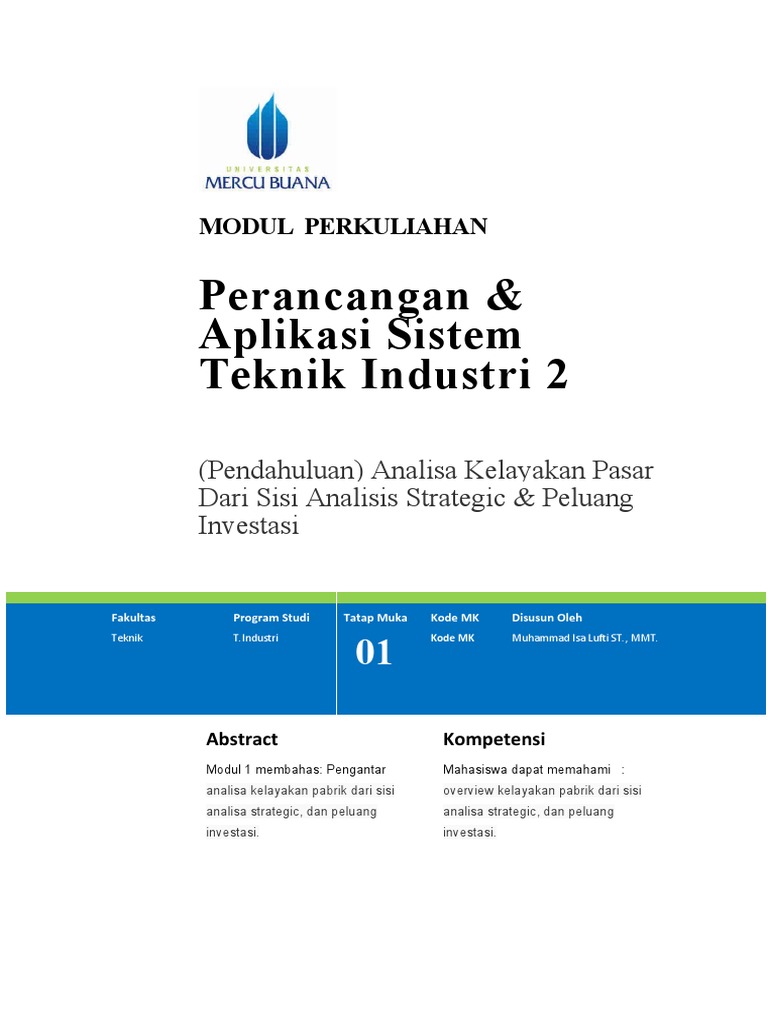 UNIVERSITAS
MERCU BUANA

MODUL PERKULIAHAN

Perancangan & Aplikasi Sistem Teknik Industri 2

(Pendahuluan) Analisa Kelayakan Pasar Dari Sisi Analisis Strategic & Peluang Investasi

| Fakultas | Program Studi | Tatap Muka | Kode MK | Disusun Oleh |
|---|---|---|---|---|
| Teknik | T. Industri | 01 | Kode MK | Muhammad Isa Lufti ST., MMT. |

Abstract

Modul 1 membahas: Pengantar analisa kelayakan pabrik dari sisi analisa strategic, dan peluang investasi.

Kompetensi

Mahasiswa dapat memahami : overview kelayakan pabrik dari sisi analisa strategic, dan peluang investasi.